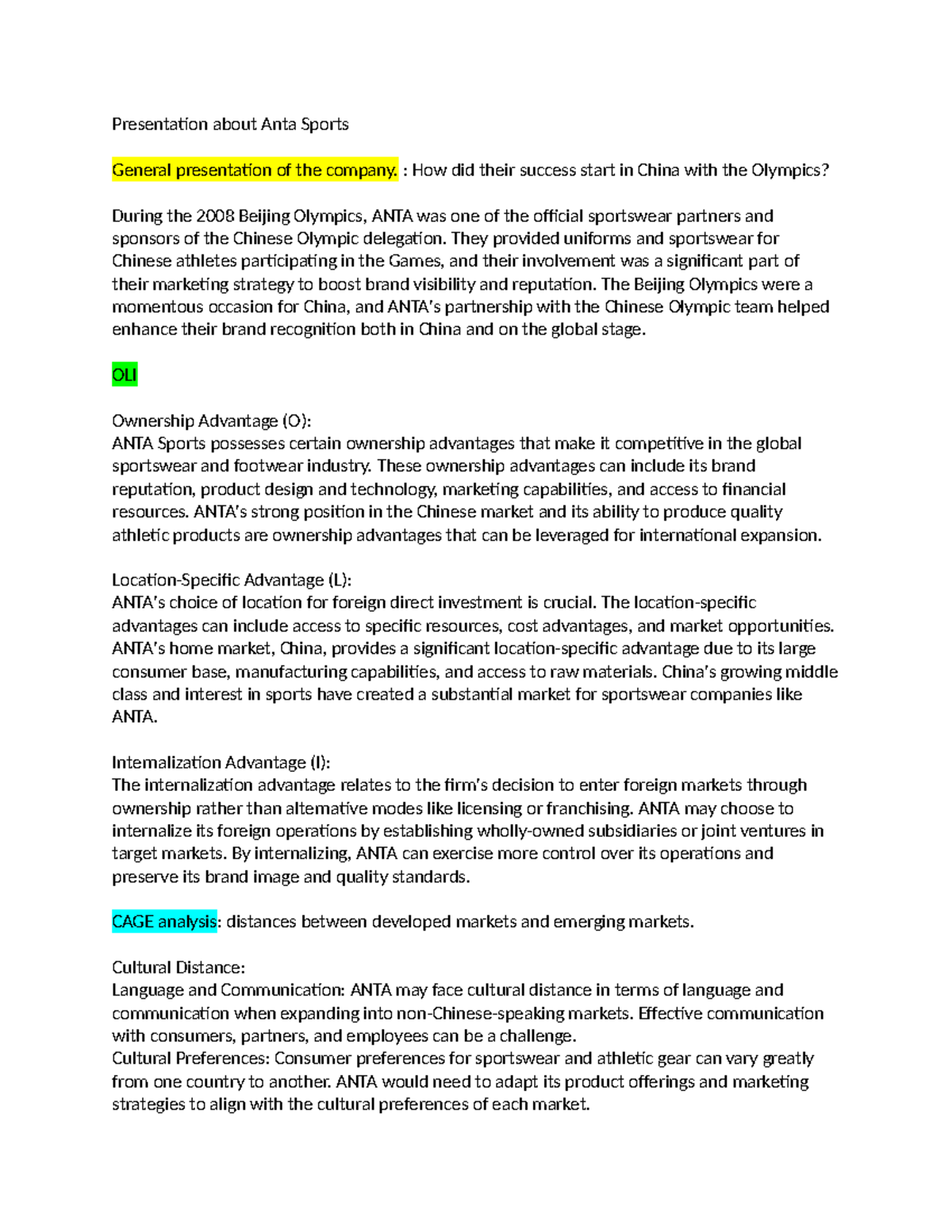 Presentation about Anta Sports

General presentation of the company. : How did their success start in China with the Olympics?

During the 2008 Beijing Olympics, ANTA was one of the official sportswear partners and sponsors of the Chinese Olympic delegation. They provided uniforms and sportswear for Chinese athletes participating in the Games, and their involvement was a significant part of their marketing strategy to boost brand visibility and reputation. The Beijing Olympics were a momentous occasion for China, and ANTA's partnership with the Chinese Olympic team helped enhance their brand recognition both in China and on the global stage.

OLI

Ownership Advantage (O):
ANTA Sports possesses certain ownership advantages that make it competitive in the global sportswear and footwear industry. These ownership advantages can include its brand reputation, product design and technology, marketing capabilities, and access to financial resources. ANTA's strong position in the Chinese market and its ability to produce quality athletic products are ownership advantages that can be leveraged for international expansion.

Location-Specific Advantage (L):
ANTA's choice of location for foreign direct investment is crucial. The location-specific advantages can include access to specific resources, cost advantages, and market opportunities. ANTA's home market, China, provides a significant location-specific advantage due to its large consumer base, manufacturing capabilities, and access to raw materials. China's growing middle class and interest in sports have created a substantial market for sportswear companies like ANTA.

Internalization Advantage (I):
The internalization advantage relates to the firm's decision to enter foreign markets through ownership rather than alternative modes like licensing or franchising. ANTA may choose to internalize its foreign operations by establishing wholly-owned subsidiaries or joint ventures in target markets. By internalizing, ANTA can exercise more control over its operations and preserve its brand image and quality standards.

CAGE analysis: distances between developed markets and emerging markets.

Cultural Distance:
Language and Communication: ANTA may face cultural distance in terms of language and communication when expanding into non-Chinese-speaking markets. Effective communication with consumers, partners, and employees can be a challenge.
Cultural Preferences: Consumer preferences for sportswear and athletic gear can vary greatly from one country to another. ANTA would need to adapt its product offerings and marketing strategies to align with the cultural preferences of each market.